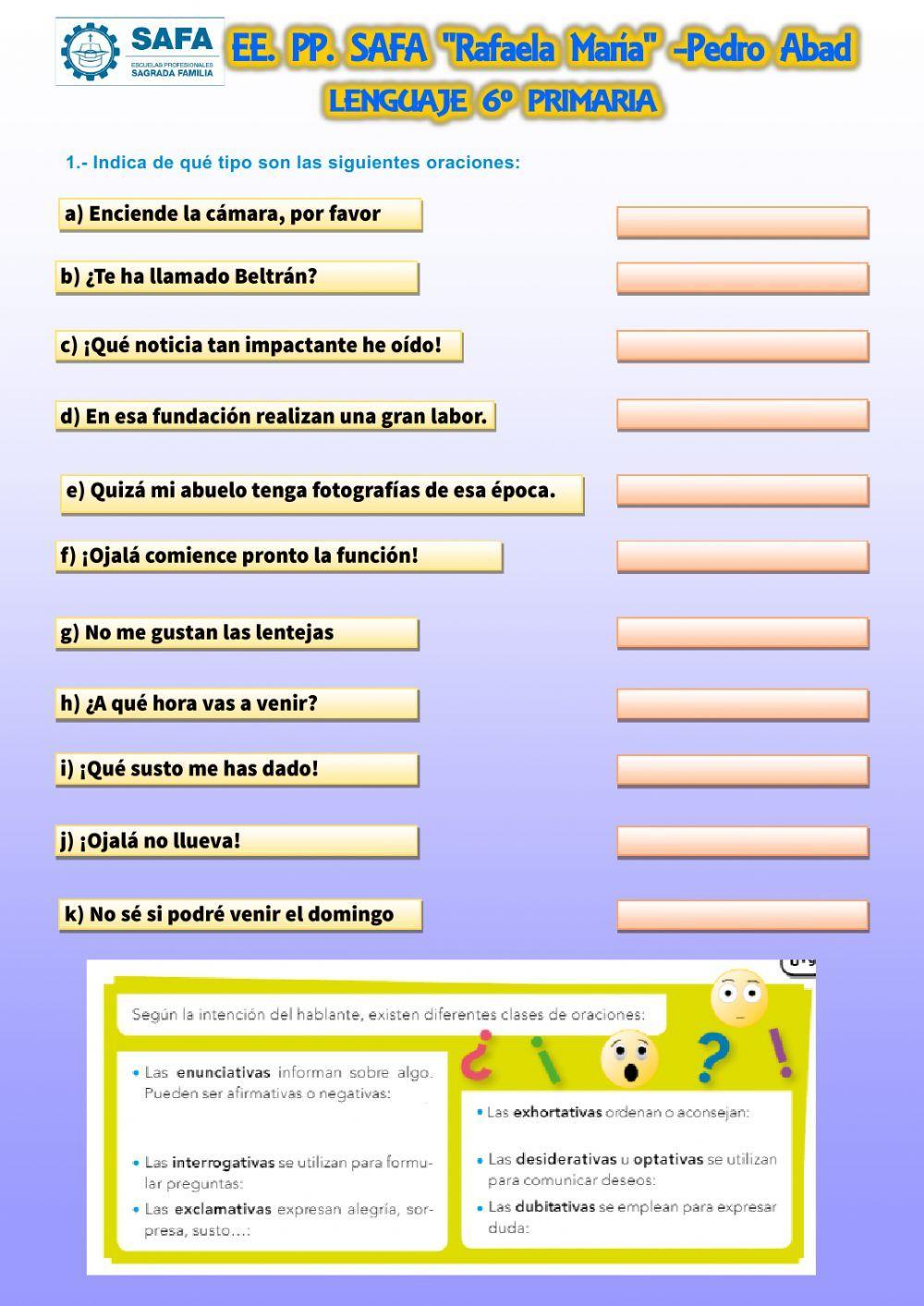 SAFA
ESCUELAS PROFESIONALES SAGRADA FAMILIA

EE. PP. SAFA "Rafaela María" -Pedro Abad
LENGUAJE 6º PRIMARIA

1.- Indica de qué tipo son las siguientes oraciones:

a) Enciende la cámara, por favor

b) ¿Te ha llamado Beltrán?

c) ¡Qué noticia tan impactante he oído!

d) En esa fundación realizan una gran labor.

e) Quizá mi abuelo tenga fotografías de esa época.

f) ¡Ojalá comience pronto la función!

g) No me gustan las lentejas

h) ¿A qué hora vas a venir?

i) ¡Qué susto me has dado!

j) ¡Ojalá no llueva!

k) No sé si podré venir el domingo

Según la intención del hablante, existen diferentes clases de oraciones:

¿ ¡ ? !

• Las enunciativas informan sobre algo. Pueden ser afirmativas o negativas:

• Las interrogativas se utilizan para formular preguntas:

• Las exclamativas expresan alegría, sorpresa, susto...:

• Las exhortativas ordenan o aconsejan:

• Las desiderativas u optativas se utilizan para comunicar deseos:

• Las dubitativas se emplean para expresar duda: